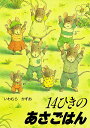 いわむら　かずお

14ひきの
あさごはん